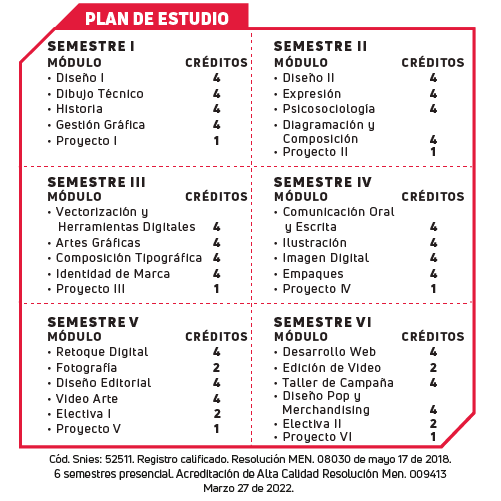 PLAN DE ESTUDIO

SEMESTRE I

| MÓDULO | CRÉDITOS |
|---|---|
| • Diseño I | 4 |
| • Dibujo Técnico | 4 |
| • Historia | 4 |
| • Gestión Gráfica | 4 |
| • Proyecto I | 1 |

SEMESTRE II

| MÓDULO | CRÉDITOS |
|---|---|
| • Diseño II | 4 |
| • Expresión | 4 |
| • Psicosociología | 4 |
| • Diagramación y Composición | 4 |
| • Proyecto II | 1 |

SEMESTRE III

| MÓDULO | CRÉDITOS |
|---|---|
| • Vectorización y Herramientas Digitales | 4 |
| • Artes Gráficas | 4 |
| • Composición Tipográfica | 4 |
| • Identidad de Marca | 4 |
| • Proyecto III | 1 |

SEMESTRE IV

| MÓDULO | CRÉDITOS |
|---|---|
| • Comunicación Oral y Escrita | 4 |
| • Ilustración | 4 |
| • Imagen Digital | 4 |
| • Empaques | 4 |
| • Proyecto IV | 1 |

SEMESTRE V

| MÓDULO | CRÉDITOS |
|---|---|
| • Retoque Digital | 4 |
| • Fotografía | 2 |
| • Diseño Editorial | 4 |
| • Video Arte | 4 |
| • Electiva I | 2 |
| • Proyecto V | 1 |

SEMESTRE VI

| MÓDULO | CRÉDITOS |
|---|---|
| • Desarrollo Web | 4 |
| • Edición de Video | 2 |
| • Taller de Campaña | 4 |
| • Diseño Pop y Merchandising | 4 |
| • Electiva II | 2 |
| • Proyecto VI | 1 |

Cód. Snies: 52511. Registro calificado. Resolución MEN. 08030 de mayo 17 de 2018. 6 semestres presencial. Acreditación de Alta Calidad Resolución Men. 009413 Marzo 27 de 2022.